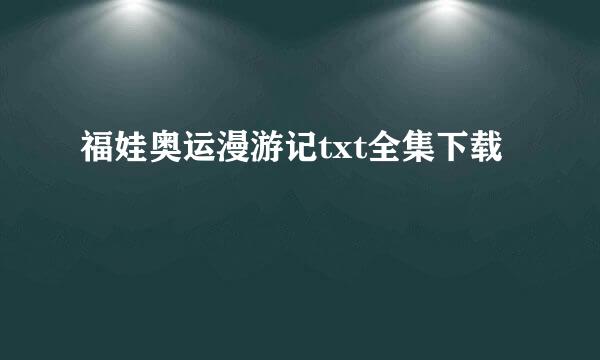 福娃奥运漫游记txt全集下载